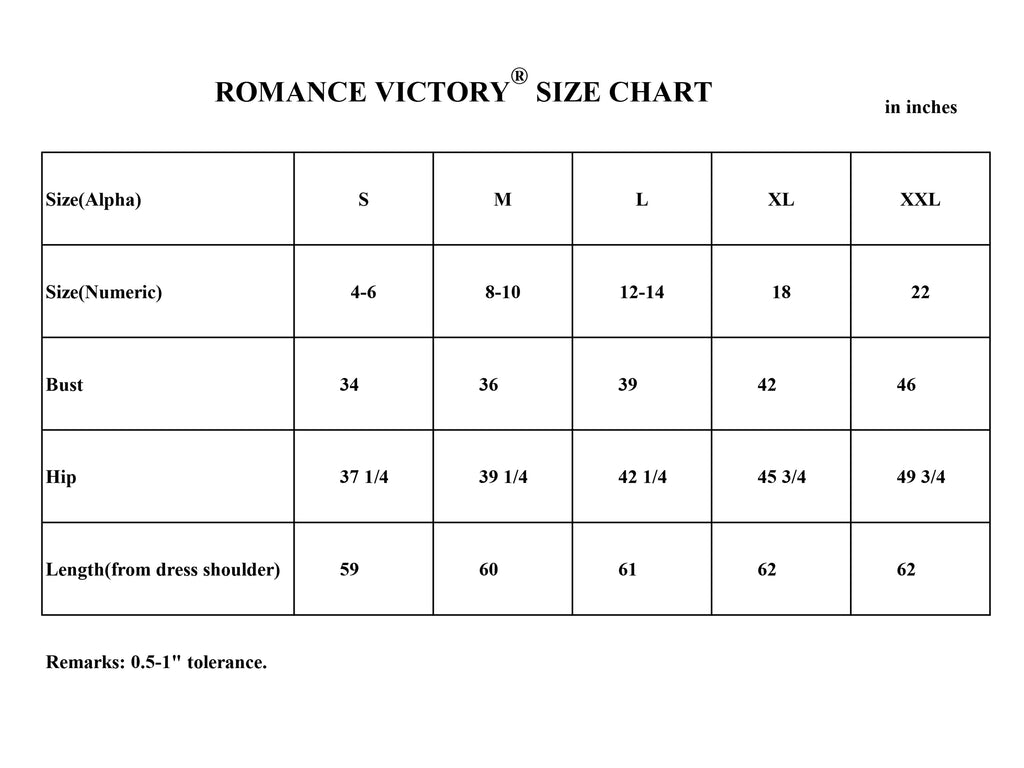 ROMANCE VICTORY® SIZE CHART

in inches

| Size(Alpha) | S | M | L | XL | XXL |
|---|---|---|---|---|---|
| Size(Numeric) | 4-6 | 8-10 | 12-14 | 18 | 22 |
| Bust | 34 | 36 | 39 | 42 | 46 |
| Hip | 37 1/4 | 39 1/4 | 42 1/4 | 45 3/4 | 49 3/4 |
| Length(from dress shoulder) | 59 | 60 | 61 | 62 | 62 |

Remarks: 0.5-1" tolerance.